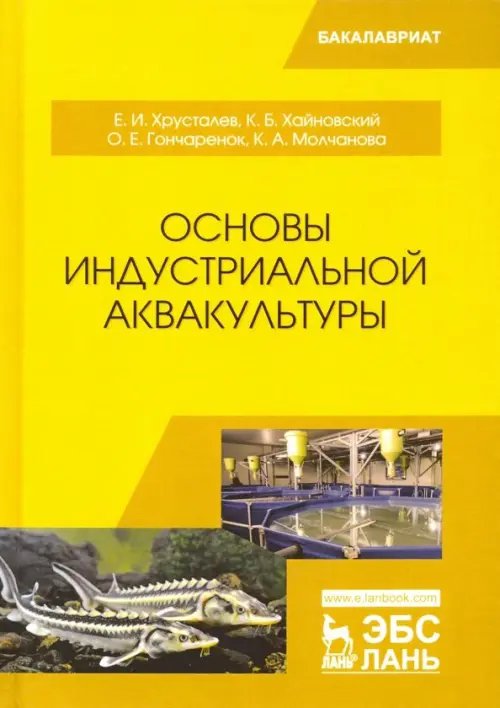 БАКАЛАВРИАТ

Е. И. Хрусталев, К. Б. Хайновский
О. Е. Гончаренок, К. А. Молчанова

ОСНОВЫ ИНДУСТРИАЛЬНОЙ АКВАКУЛЬТУРЫ

www.e.lanbook.com
ЛАНЬ
ЭБС ЛАНЬ